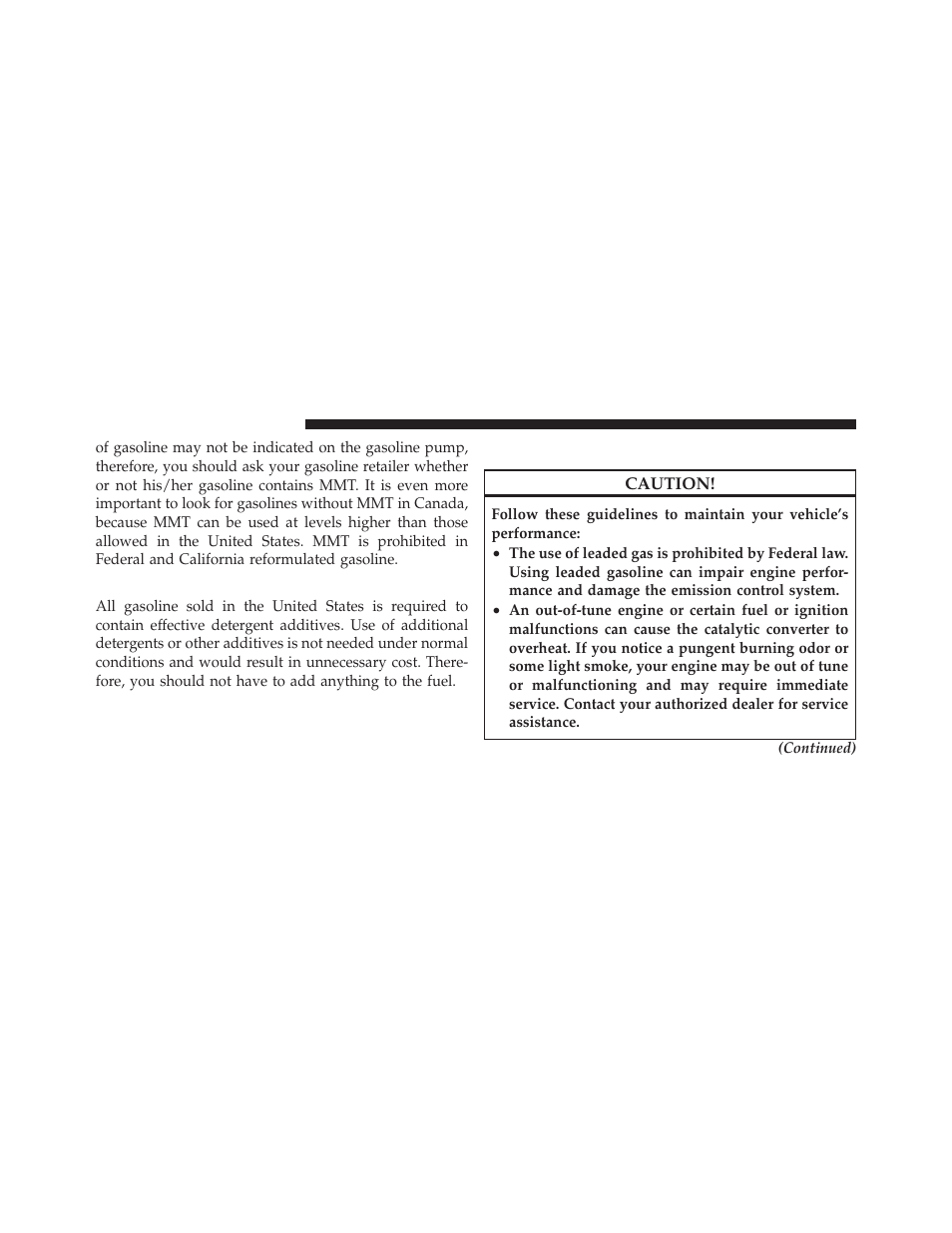 of gasoline may not be indicated on the gasoline pump, therefore, you should ask your gasoline retailer whether or not his/her gasoline contains MMT. It is even more important to look for gasolines without MMT in Canada, because MMT can be used at levels higher than those allowed in the United States. MMT is prohibited in Federal and California reformulated gasoline.

All gasoline sold in the United States is required to contain effective detergent additives. Use of additional detergents or other additives is not needed under normal conditions and would result in unnecessary cost. Therefore, you should not have to add anything to the fuel.

CAUTION!

Follow these guidelines to maintain your vehicle's performance:

• The use of leaded gas is prohibited by Federal law. Using leaded gasoline can impair engine performance and damage the emission control system.

• An out-of-tune engine or certain fuel or ignition malfunctions can cause the catalytic converter to overheat. If you notice a pungent burning odor or some light smoke, your engine may be out of tune or malfunctioning and may require immediate service. Contact your authorized dealer for service assistance.

(Continued)